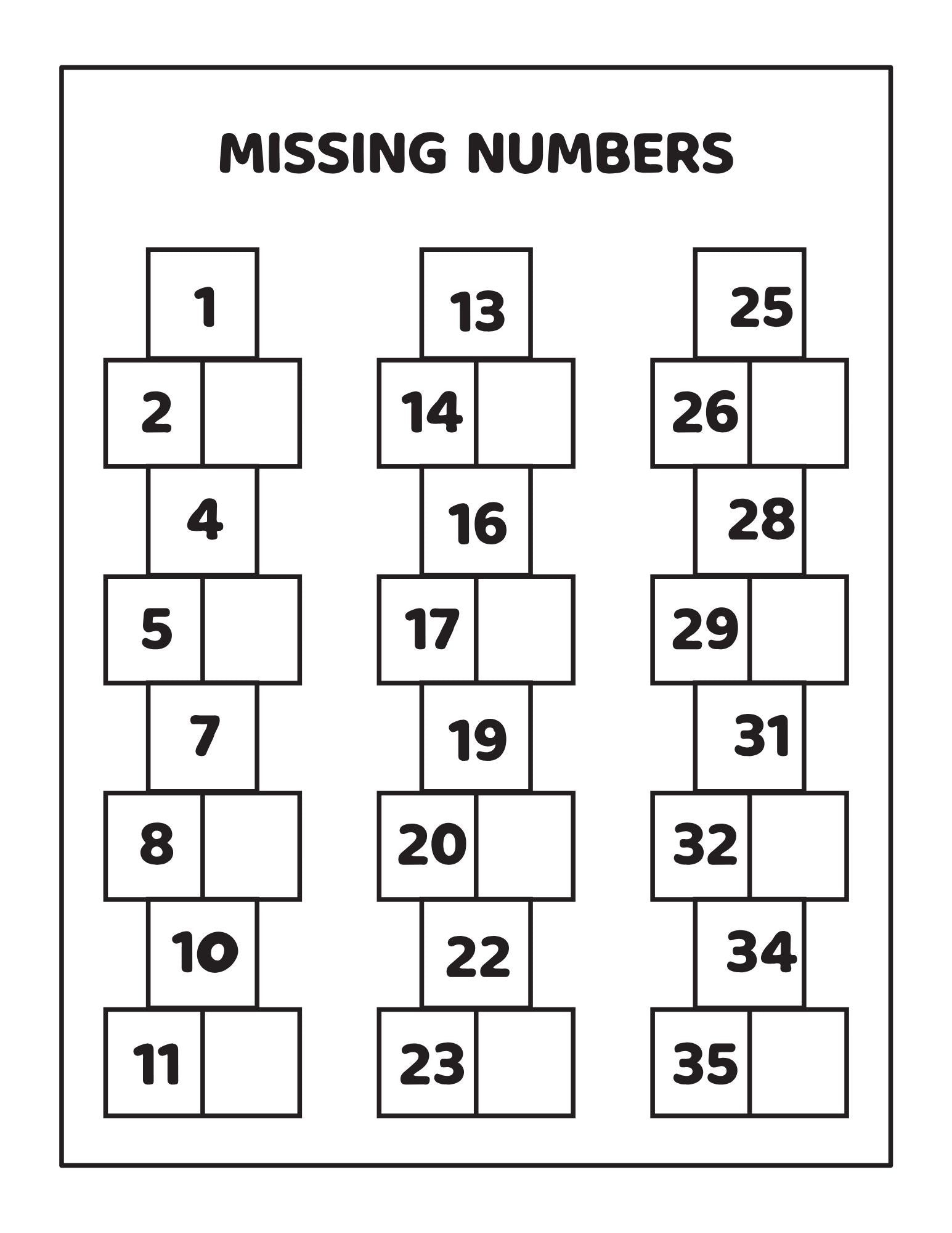 MISSING NUMBERS

1
2
4
5
7
8
10
11

13
14
16
17
19
20
22
23

25
26
28
29
31
32
34
35